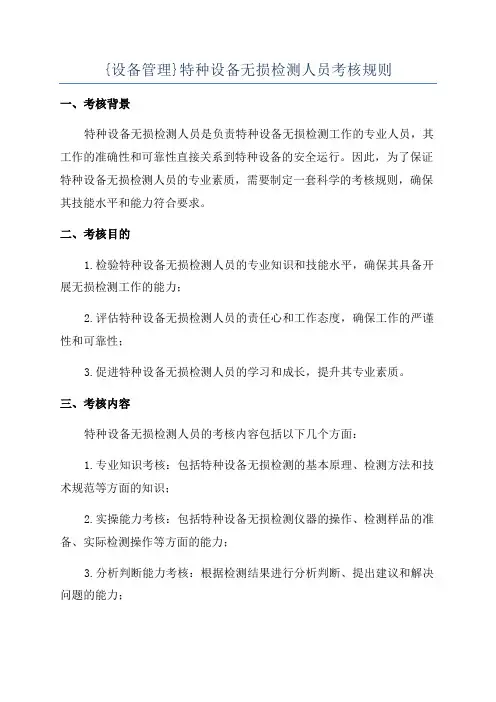 {设备管理}特种设备无损检测人员考核规则

一、考核背景

特种设备无损检测人员是负责特种设备无损检测工作的专业人员，其工作的准确性和可靠性直接关系到特种设备的安全运行。因此，为了保证特种设备无损检测人员的专业素质，需要制定一套科学的考核规则，确保其技能水平和能力符合要求。

二、考核目的

1.检验特种设备无损检测人员的专业知识和技能水平，确保其具备开展无损检测工作的能力；

2.评估特种设备无损检测人员的责任心和工作态度，确保工作的严谨性和可靠性；

3.促进特种设备无损检测人员的学习和成长，提升其专业素质。

三、考核内容

特种设备无损检测人员的考核内容包括以下几个方面：

1.专业知识考核：包括特种设备无损检测的基本原理、检测方法和技术规范等方面的知识；

2.实操能力考核：包括特种设备无损检测仪器的操作、检测样品的准备、实际检测操作等方面的能力；

3.分析判断能力考核：根据检测结果进行分析判断、提出建议和解决问题的能力；